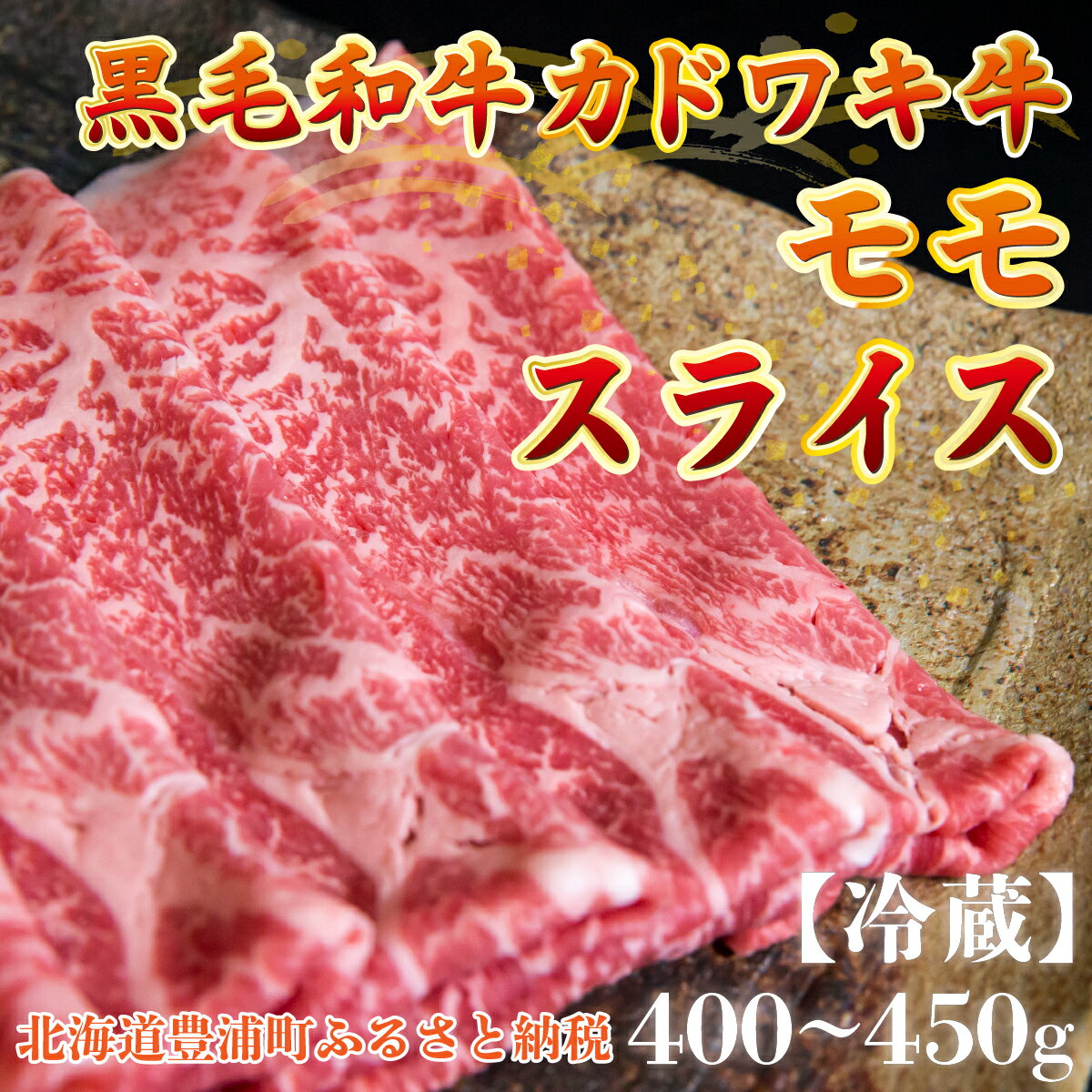 黒毛和牛カドワキ牛
モモ
スライス

【冷蔵】
北海道豊浦町ふるさと納税 400~450g